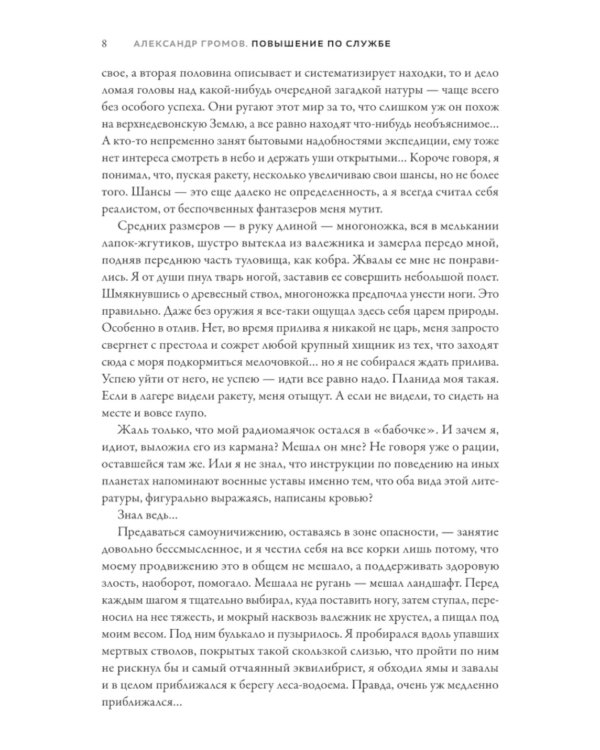 8 АЛЕКСАНДР ГРОМОВ. ПОВЫШЕНИЕ ПО СЛУЖБЕ

свое, а вторая половина описывает и систематизирует находки, то и дело ломая головы над какой-нибудь очередной загадкой натуры — чаще всего без особого успеха. Они ругают этот мир за то, что слишком уж он похож на верхнедевонскую Землю, а все равно находят что-нибудь необъяснимое... А кто-то непременно занят бытовыми надобностями экспедиции, ему тоже нет интереса смотреть в небо и держать уши открытыми... Короче говоря, я понимал, что, пуская ракету, несколько увеличиваю свои шансы, но не более того. Шансы — это еще далеко не определенность, а я всегда считал себя реалистом, от беспочвенных фантазеров меня мутит.

Средних размеров — в руку длиной — многоножка, вся в мелькании лапок-жгутиков, шустро вытекла из валежника и замерла передо мной, подняв переднюю часть туловища, как кобра. Жвалы ее мне не понравились. Я от души пнул тварь ногой, заставив ее совершить небольшой полет. Шмякнувшись о древесный ствол, многоножка предпочла унести ноги. Это правильно. Даже без оружия я все-таки ощущал здесь себя царем природы. Особенно в отлив. Нет, во время прилива я никакой не царь, меня запросто свергнет с престола и сожрет любой крупный хищник из тех, что заходят сюда с моря подкормиться мелочовкой... но я не собирался ждать прилива. Успею уйти от него, не успею — идти все равно надо. Планида моя такая. Если в лагере видели ракету, меня отыщут. А если не видели, то сидеть на месте и вовсе глупо.

Жаль только, что мой радиомаячок остался в «бабочке». И зачем я, идиот, выложил его из кармана? Мешал он мне? Не говоря уже о рации, оставшейся там же. Или я не знал, что инструкции по поведению на иных планетах напоминают военные уставы именно тем, что оба вида этой литературы, фигурально выражаясь, написаны кровью?

Знал ведь...

Предаваться самоуничижению, оставаясь в зоне опасности, — занятие довольно бессмысленное, и я честил себя на все корки лишь потому, что моему продвижению это в общем не мешало, а поддерживать здоровую злость, наоборот, помогало. Мешала не ругань — мешал ландшафт. Перед каждым шагом я тщательно выбирал, куда поставить ногу, затем ступал, переносил на нее тяжесть, и мокрый насквозь валежник не хрустел, а пищал под моим весом. Под ним булькало и пузырилось. Я пробирался вдоль упавших мертвых стволов, покрытых такой скользкой слизью, что пройти по ним не рискнул бы и самый отчаянный эквилибрист, я обходил ямы и завалы и в целом приближался к берегу леса-водоема. Правда, очень уж медленно приближался...